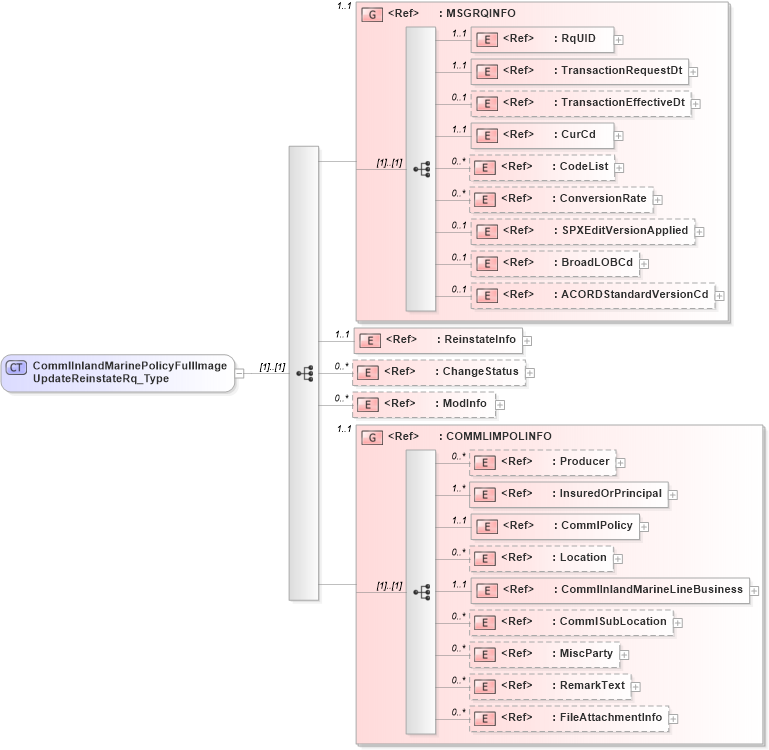 CT CommlInlandMarinePolicyFullImageUpdateReinstateRq_Type

[1]..[1]

1..1 G <Ref> : MSGRQINFO

[1]..[1]

1..1 E <Ref> : RqUID

1..1 E <Ref> : TransactionRequestDt

0..1 E <Ref> : TransactionEffectiveDt

1..1 E <Ref> : CurCd

0..* E <Ref> : CodeList

0..* E <Ref> : ConversionRate

0..1 E <Ref> : SPXEditVersionApplied

0..1 E <Ref> : BroadLOBCd

0..1 E <Ref> : ACORDStandardVersionCd

1..1 E <Ref> : ReinstateInfo

0..* E <Ref> : ChangeStatus

0..* E <Ref> : ModInfo

1..1 G <Ref> : COMMLIMPOLINFO

[1]..[1]

0..* E <Ref> : Producer

1..* E <Ref> : InsuredOrPrincipal

1..1 E <Ref> : CommlPolicy

0..* E <Ref> : Location

1..1 E <Ref> : CommlInlandMarineLineBusiness

0..* E <Ref> : CommlSubLocation

0..* E <Ref> : MiscParty

0..* E <Ref> : RemarkText

0..* E <Ref> : FileAttachmentInfo